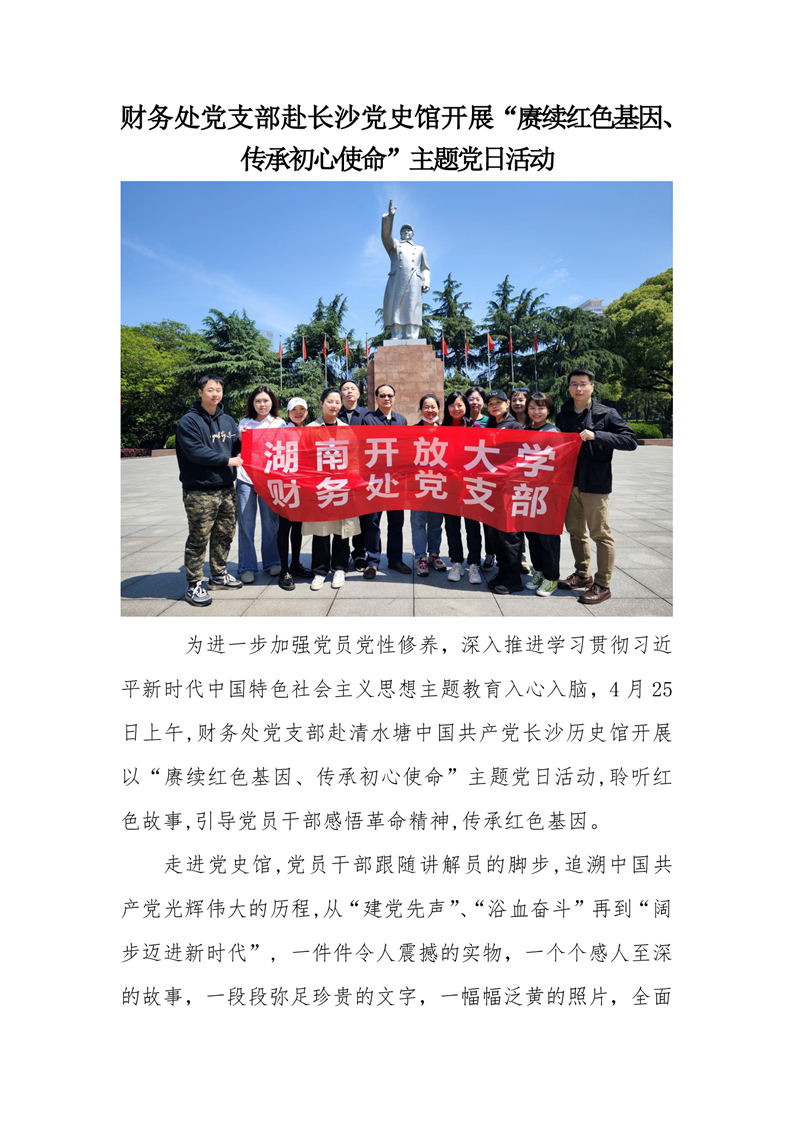 财务处党支部赴长沙党史馆开展“赓续红色基因、传承初心使命”主题党日活动

湖南开放大学
财务处党支部

为进一步加强党员党性修养，深入推进学习贯彻习近平新时代中国特色社会主义思想主题教育入心入脑，4月25日上午,财务处党支部赴清水塘中国共产党长沙历史馆开展以“赓续红色基因、传承初心使命”主题党日活动,聆听红色故事,引导党员干部感悟革命精神,传承红色基因。

走进党史馆,党员干部跟随讲解员的脚步,追溯中国共产党光辉伟大的历程,从“建党先声”、“浴血奋斗”再到“阔步迈进新时代”，一件件令人震撼的实物，一个个感人至深的故事，一段段弥足珍贵的文字，一幅幅泛黄的照片，全面